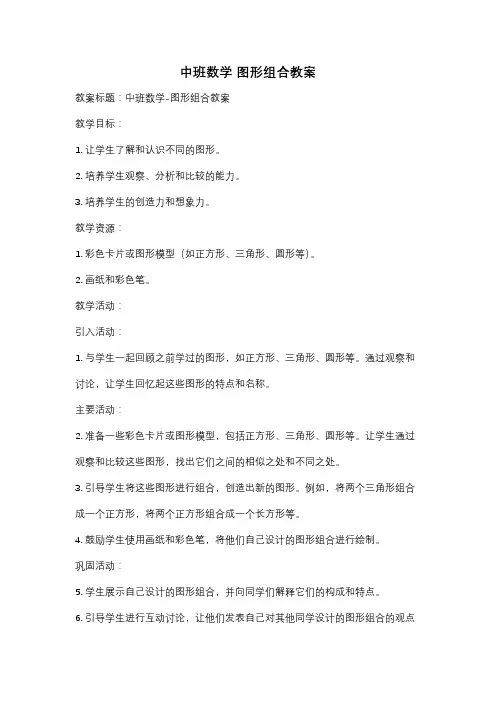 中班数学 图形组合教案

教案标题：中班数学-图形组合教案

教学目标：

1. 让学生了解和认识不同的图形。

2. 培养学生观察、分析和比较的能力。

3. 培养学生的创造力和想象力。

教学资源：

1. 彩色卡片或图形模型（如正方形、三角形、圆形等）。

2. 画纸和彩色笔。

教学活动：

引入活动：

1. 与学生一起回顾之前学过的图形，如正方形、三角形、圆形等。通过观察和讨论，让学生回忆起这些图形的特点和名称。

主要活动：

2. 准备一些彩色卡片或图形模型，包括正方形、三角形、圆形等。让学生通过观察和比较这些图形，找出它们之间的相似之处和不同之处。

3. 引导学生将这些图形进行组合，创造出新的图形。例如，将两个三角形组合成一个正方形，将两个正方形组合成一个长方形等。

4. 鼓励学生使用画纸和彩色笔，将他们自己设计的图形组合进行绘制。

巩固活动：

5. 学生展示自己设计的图形组合，并向同学们解释它们的构成和特点。

6. 引导学生进行互动讨论，让他们发表自己对其他同学设计的图形组合的观点